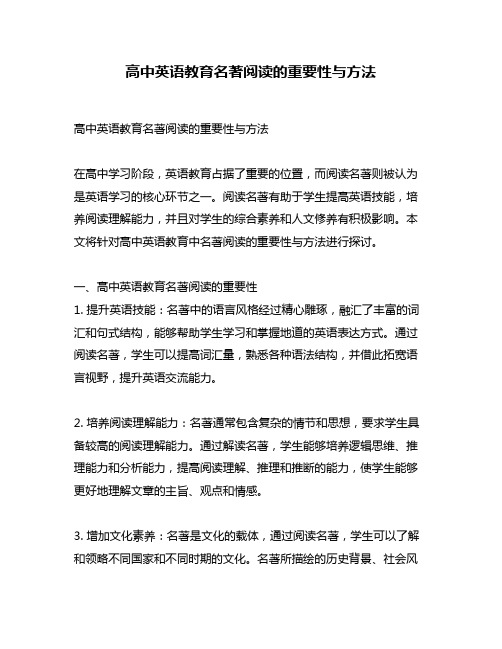 高中英语教育名著阅读的重要性与方法

高中英语教育名著阅读的重要性与方法

在高中学习阶段，英语教育占据了重要的位置，而阅读名著则被认为是英语学习的核心环节之一。阅读名著有助于学生提高英语技能，培养阅读理解能力，并且对学生的综合素养和人文修养有积极影响。本文将针对高中英语教育中名著阅读的重要性与方法进行探讨。

一、高中英语教育名著阅读的重要性
1. 提升英语技能：名著中的语言风格经过精心雕琢，融汇了丰富的词汇和句式结构，能够帮助学生学习和掌握地道的英语表达方式。通过阅读名著，学生可以提高词汇量，熟悉各种语法结构，并借此拓宽语言视野，提升英语交流能力。

2. 培养阅读理解能力：名著通常包含复杂的情节和思想，要求学生具备较高的阅读理解能力。通过解读名著，学生能够培养逻辑思维、推理能力和分析能力，提高阅读理解、推理和推断的能力，使学生能够更好地理解文章的主旨、观点和情感。

3. 增加文化素养：名著是文化的载体，通过阅读名著，学生可以了解和领略不同国家和不同时期的文化。名著所描绘的历史背景、社会风